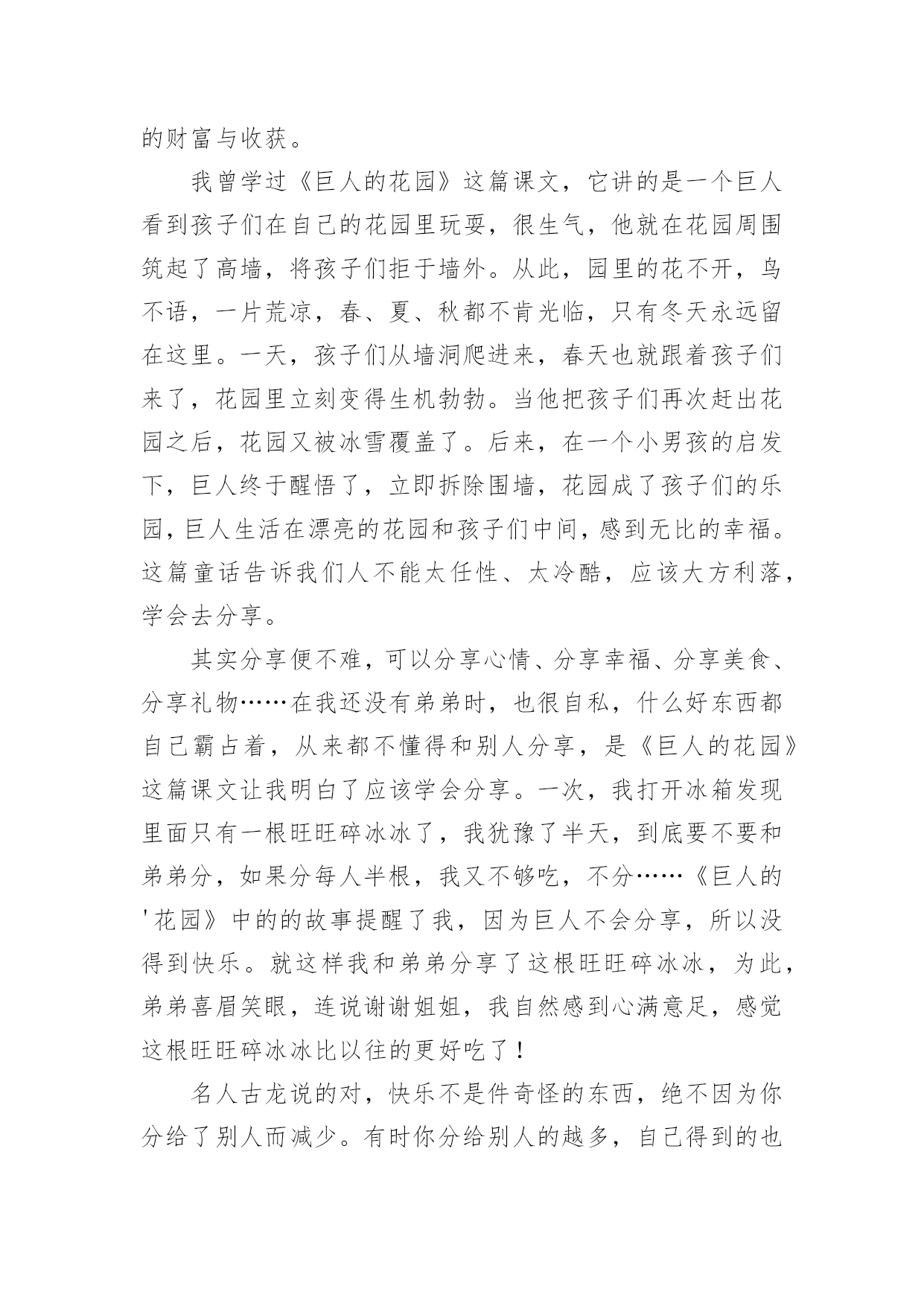 的财富与收获。

我曾学过《巨人的花园》这篇课文，它讲的是一个巨人看到孩子们在自己的花园里玩耍，很生气，他就在花园周围筑起了高墙，将孩子们拒于墙外。从此，园里的花不开，鸟不语，一片荒凉，春、夏、秋都不肯光临，只有冬天永远留在这里。一天，孩子们从墙洞爬进来，春天也就跟着孩子们来了，花园里立刻变得生机勃勃。当他把孩子们再次赶出花园之后，花园又被冰雪覆盖了。后来，在一个小男孩的启发下，巨人终于醒悟了，立即拆除围墙，花园成了孩子们的乐园，巨人生活在漂亮的花园和孩子们中间，感到无比的幸福。这篇童话告诉我们人不能太任性、太冷酷，应该大方利落，学会去分享。

其实分享便不难，可以分享心情、分享幸福、分享美食、分享礼物……在我还没有弟弟时，也很自私，什么好东西都自己霸占着，从来都不懂得和别人分享，是《巨人的花园》这篇课文让我明白了应该学会分享。一次，我打开冰箱发现里面只有一根旺旺碎冰冰了，我犹豫了半天，到底要不要和弟弟分，如果分每人半根，我又不够吃，不分……《巨人的'花园》中的的故事提醒了我，因为巨人不会分享，所以没得到快乐。就这样我和弟弟分享了这根旺旺碎冰冰，为此，弟弟喜眉笑眼，连说谢谢姐姐，我自然感到心满意足，感觉这根旺旺碎冰冰比以往的更好吃了！

名人古龙说的对，快乐不是件奇怪的东西，绝不因为你分给了别人而减少。有时你分给别人的越多，自己得到的也